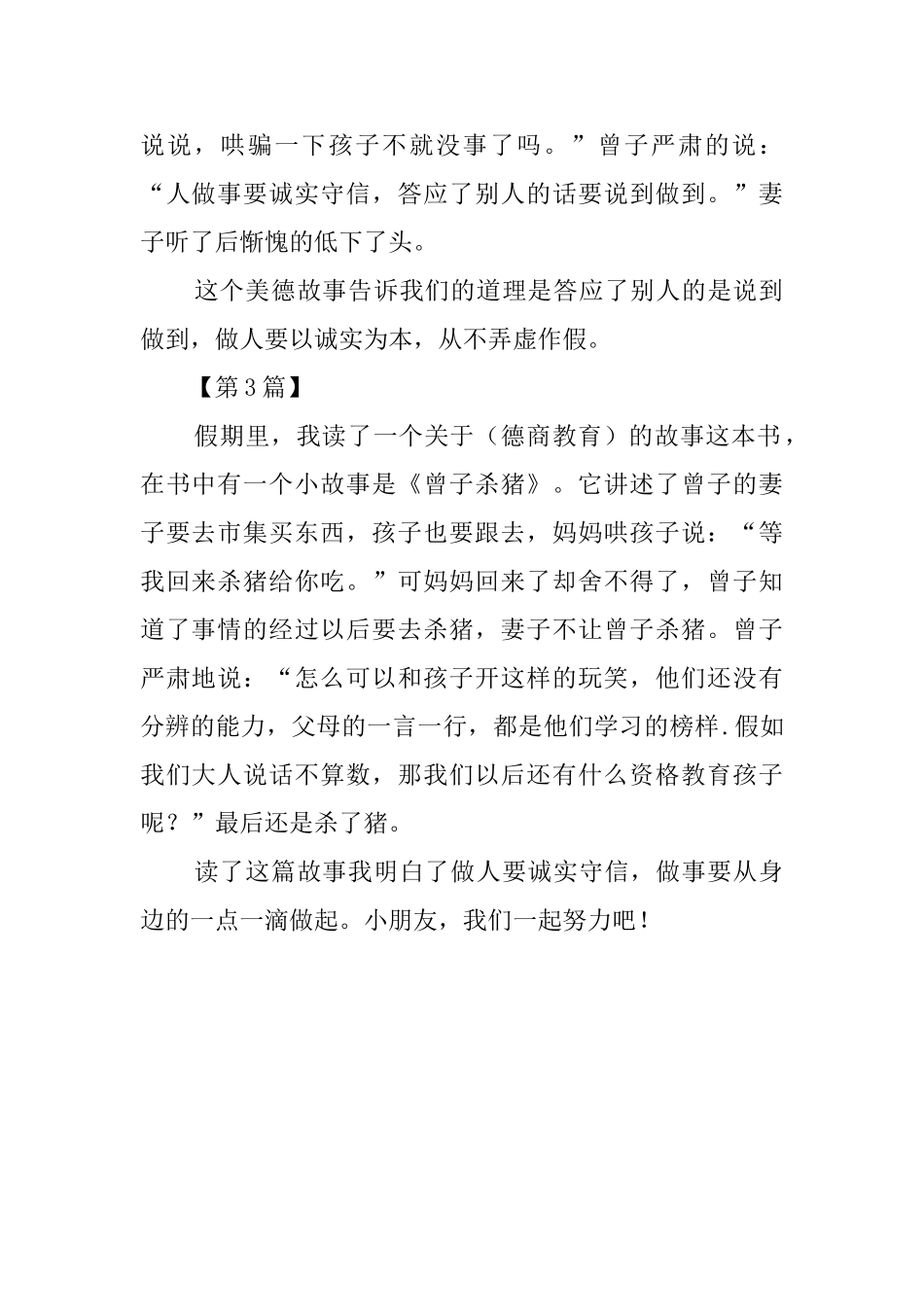 说说，哄骗一下孩子不就没事了吗。”曾子严肃的说：“人做事要诚实守信，答应了别人的话要说到做到。”妻子听了后惭愧的低下了头。

这个美德故事告诉我们的道理是答应了别人的是说到做到，做人要以诚实为本，从不弄虚作假。

【第3篇】

假期里，我读了一个关于（德商教育）的故事这本书，在书中有一个小故事是《曾子杀猪》。它讲述了曾子的妻子要去市集买东西，孩子也要跟去，妈妈哄孩子说：“等我回来杀猪给你吃。”可妈妈回来了却舍不得了，曾子知道了事情的经过以后要去杀猪，妻子不让曾子杀猪。曾子严肃地说：“怎么可以和孩子开这样的玩笑，他们还没有分辨的能力，父母的一言一行，都是他们学习的榜样.假如我们大人说话不算数，那我们以后还有什么资格教育孩子呢？”最后还是杀了猪。

读了这篇故事我明白了做人要诚实守信，做事要从身边的一点一滴做起。小朋友，我们一起努力吧！